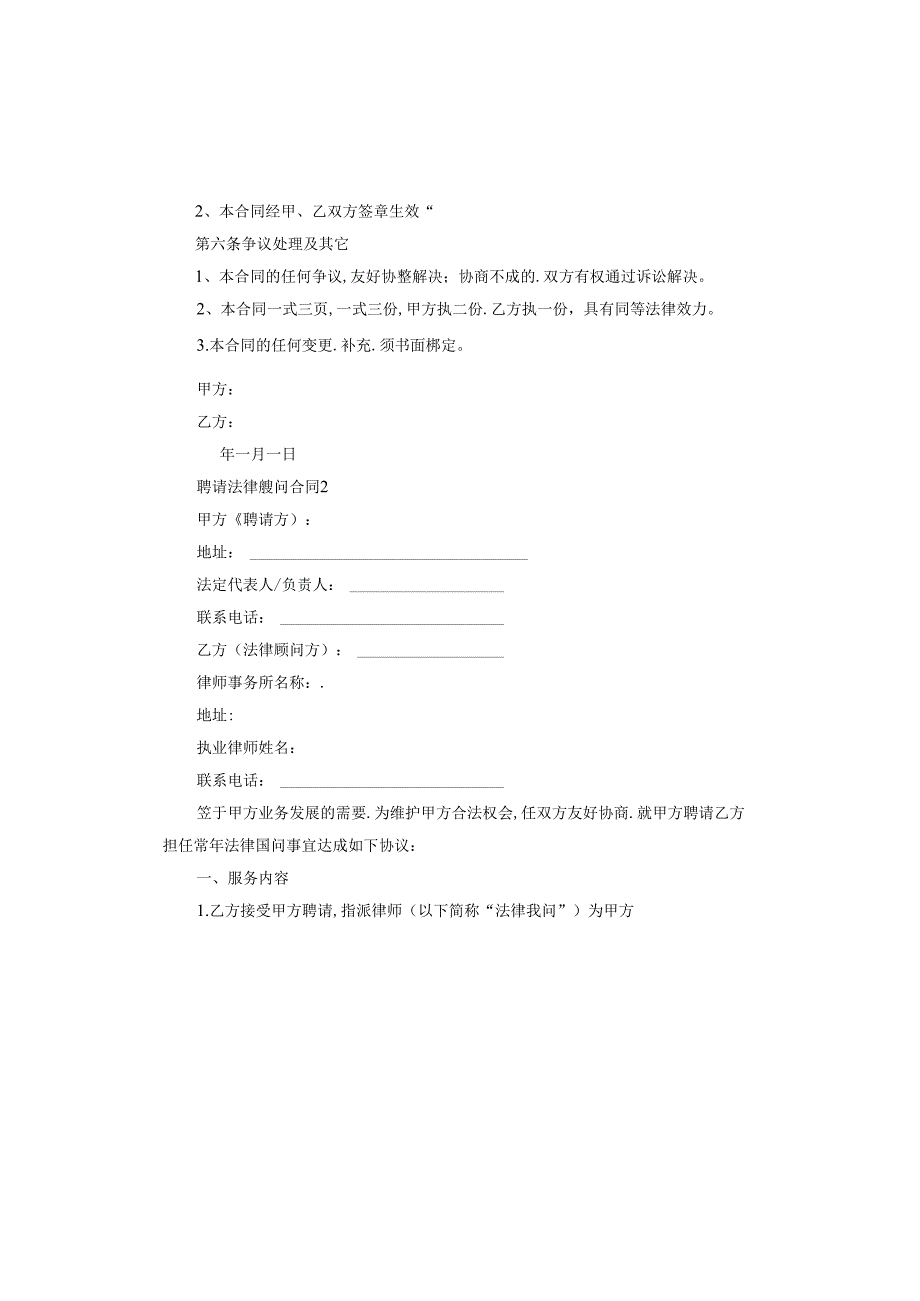 2、本合同经甲、乙双方签章生效“

第六条争议处理及其它

1、本合同的任何争议,友好协整解决；协商不成的.双方有权通过诉讼解决。

2、本合同一式三页,一式三份,甲方执二份.乙方执一份，具有同等法律效力。

3.本合同的任何变更.补充.须书面梆定。

甲方：

乙方：

年一月一日

聘请法律艘问合同2

甲方《聘请方）：

地址：

法定代表人/负责人：

联系电话：

乙方（法律顾问方）：

律师事务所名称：.

地址:

执业律师姓名：

联系电话：

笠于甲方业务发展的需要.为维护甲方合法权会,任双方友好协商.就甲方聘请乙方担任常年法律国问事宜达成如下协议：

一、服务内容

1.乙方接受甲方聘请,指派律师（以下简称“法律我问”）为甲方